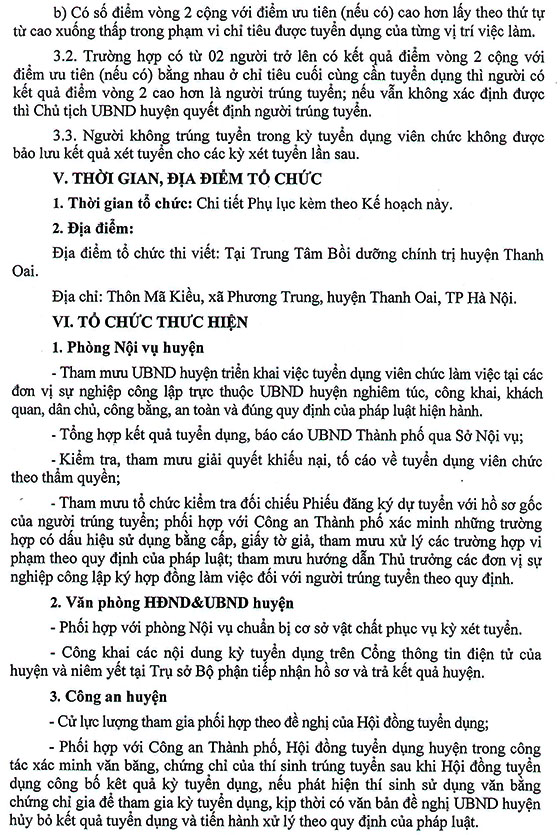 b) Có số điểm vòng 2 cộng với điểm ưu tiên (nếu có) cao hơn lấy theo thứ tự từ cao xuống thấp trong phạm vi chỉ tiêu được tuyển dụng của từng vị trí việc làm.

3.2. Trường hợp có từ 02 người trở lên có kết quả điểm vòng 2 cộng với điểm ưu tiên (nếu có) bằng nhau ở chỉ tiêu cuối cùng cần tuyển dụng thì người có kết quả điểm vòng 2 cao hơn là người trúng tuyển; nếu vẫn không xác định được thì Chủ tịch UBND huyện quyết định người trúng tuyển.

3.3. Người không trúng tuyển trong kỳ tuyển dụng viên chức không được bảo lưu kết quả xét tuyển cho các kỳ xét tuyển lần sau.

V. THỜI GIAN, ĐỊA ĐIỂM TỔ CHỨC

1. Thời gian tổ chức: Chi tiết Phụ lục kèm theo Kế hoạch này.

2. Địa điểm:

Địa điểm tổ chức thi viết: Tại Trung Tâm Bồi dưỡng chính trị huyện Thanh Oai.

Địa chỉ: Thôn Mã Kiều, xã Phương Trung, huyện Thanh Oai, TP Hà Nội.

VI. TỔ CHỨC THỰC HIỆN

1. Phòng Nội vụ huyện

- Tham mưu UBND huyện triển khai việc tuyển dụng viên chức làm việc tại các đơn vị sự nghiệp công lập trực thuộc UBND huyện nghiêm túc, công khai, khách quan, dân chủ, công bằng, an toàn và đúng quy định của pháp luật hiện hành.

- Tổng hợp kết quả tuyển dụng, báo cáo UBND Thành phố qua Sở Nội vụ;

- Kiểm tra, tham mưu giải quyết khiếu nại, tố cáo về tuyển dụng viên chức theo thẩm quyền;

- Tham mưu tổ chức kiểm tra đối chiếu Phiếu đăng ký dự tuyển với hồ sơ gốc của người trúng tuyển; phối hợp với Công an Thành phố xác minh những trường hợp có dấu hiệu sử dụng bằng cấp, giấy tờ giả, tham mưu xử lý các trường hợp vi phạm theo quy định của pháp luật; tham mưu hướng dẫn Thủ trưởng các đơn vị sự nghiệp công lập ký hợp đồng làm việc đối với người trúng tuyển theo quy định.

2. Văn phòng HĐND&UBND huyện

- Phối hợp với phòng Nội vụ chuẩn bị cơ sở vật chất phục vụ kỳ xét tuyển.

- Công khai các nội dung kỳ tuyển dụng trên Cổng thông tin điện tử của huyện và niêm yết tại Trụ sở Bộ phận tiếp nhận hồ sơ và trả kết quả huyện.

3. Công an huyện

- Cử lực lượng tham gia phối hợp theo đề nghị của Hội đồng tuyển dụng;

- Phối hợp với Công an Thành phố, Hội đồng tuyển dụng huyện trong công tác xác minh văn bằng, chứng chỉ của thí sinh trúng tuyển sau khi Hội đồng tuyển dụng công bố kết quả kỳ tuyển dụng, nếu phát hiện thí sinh sử dụng văn bằng chứng chỉ giả để tham gia kỳ tuyển dụng, kịp thời có văn bản đề nghị UBND huyện hủy bỏ kết quả tuyển dụng và tiến hành xử lý theo quy định của pháp luật.